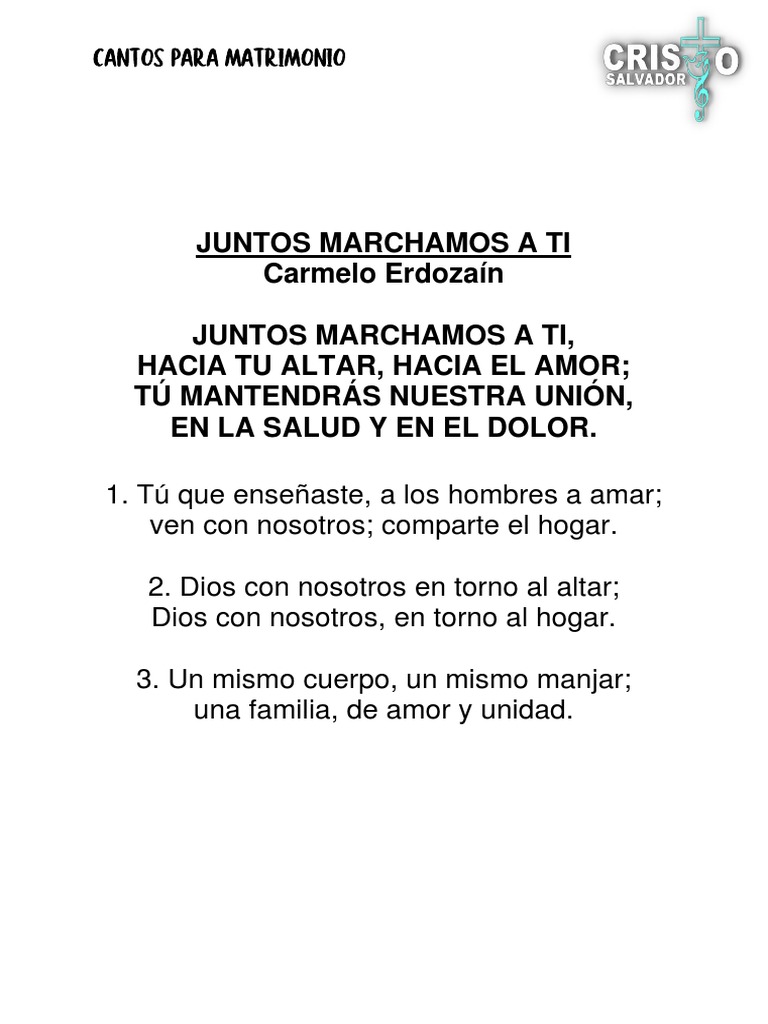 CANTOS PARA MATRIMONIO

CRISTO
SALVADOR

JUNTOS MARCHAMOS A TI
Carmelo Erdozaín

JUNTOS MARCHAMOS A TI,
HACIA TU ALTAR, HACIA EL AMOR;
TÚ MANTENDRÁS NUESTRA UNIÓN,
EN LA SALUD Y EN EL DOLOR.

1. Tú que enseñaste, a los hombres a amar;
ven con nosotros; comparte el hogar.

2. Dios con nosotros en torno al altar;
Dios con nosotros, en torno al hogar.

3. Un mismo cuerpo, un mismo manjar;
una familia, de amor y unidad.